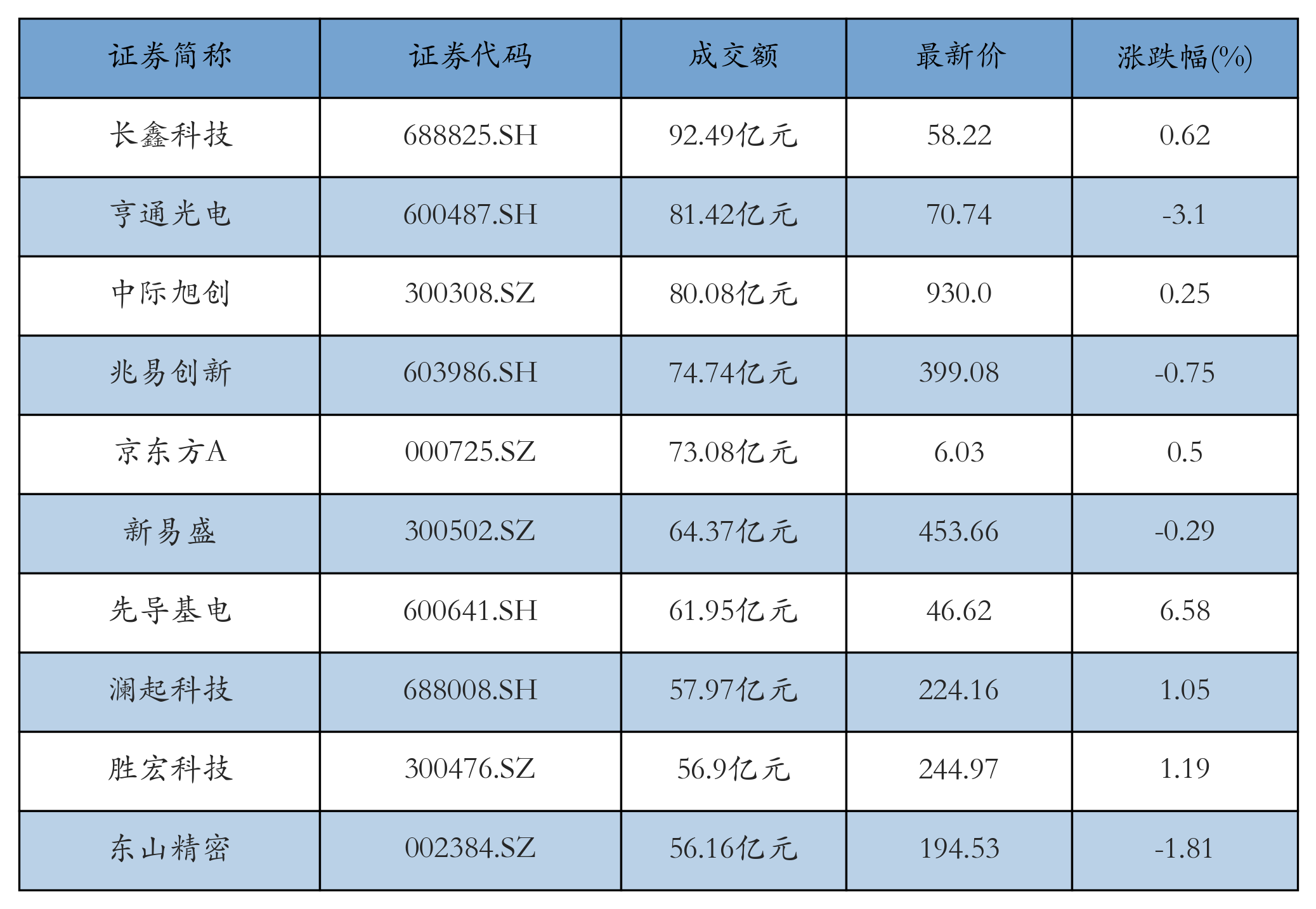 | 证券简称 | 证券代码 | 成交额 | 最新价 | 涨跌幅(%) |
|---|---|---|---|---|
| 长鑫科技 | 688825.SH | 92.49亿元 | 58.22 | 0.62 |
| 亨通光电 | 600487.SH | 81.42亿元 | 70.74 | -3.1 |
| 中际旭创 | 300308.SZ | 80.08亿元 | 930.0 | 0.25 |
| 兆易创新 | 603986.SH | 74.74亿元 | 399.08 | -0.75 |
| 京东方A | 000725.SZ | 73.08亿元 | 6.03 | 0.5 |
| 新易盛 | 300502.SZ | 64.37亿元 | 453.66 | -0.29 |
| 先导基电 | 600641.SH | 61.95亿元 | 46.62 | 6.58 |
| 澜起科技 | 688008.SH | 57.97亿元 | 224.16 | 1.05 |
| 胜宏科技 | 300476.SZ | 56.9亿元 | 244.97 | 1.19 |
| 东山精密 | 002384.SZ | 56.16亿元 | 194.53 | -1.81 |